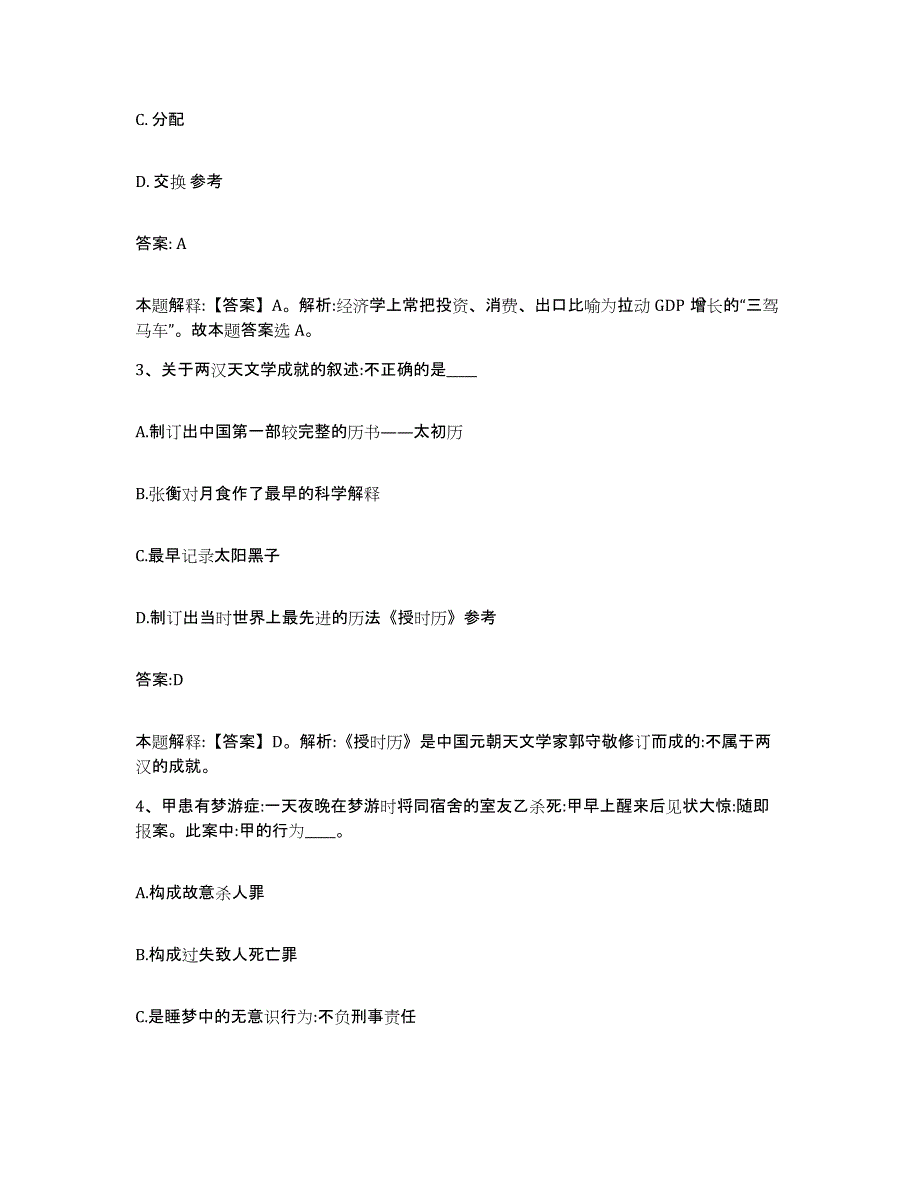 C. 分配

D. 交换 参考

答案: A

本题解释:【答案】A。解析:经济学上常把投资、消费、出口比喻为拉动 GDP 增长的“三驾马车”。故本题答案选 A。

3、关于两汉天文学成就的叙述:不正确的是____

A.制订出中国第一部较完整的历书——太初历

B.张衡对月食作了最早的科学解释

C.最早记录太阳黑子

D.制订出当时世界上最先进的历法《授时历》参考

答案:D

本题解释:【答案】D。解析:《授时历》是中国元朝天文学家郭守敬修订而成的:不属于两汉的成就。

4、甲患有梦游症:一天夜晚在梦游时将同宿舍的室友乙杀死:甲早上醒来后见状大惊:随即报案。此案中:甲的行为____。

A.构成故意杀人罪

B.构成过失致人死亡罪

C.是睡梦中的无意识行为:不负刑事责任